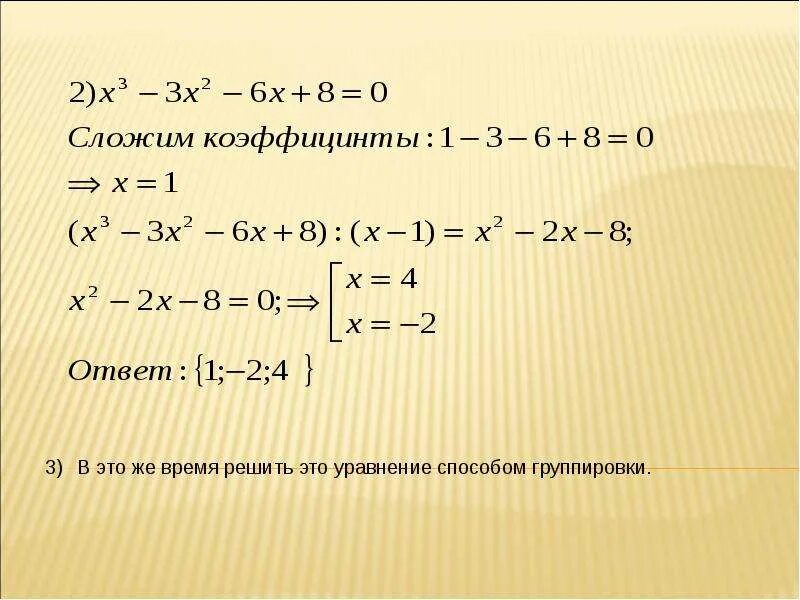 $2) x^3 - 3x^2 - 6x + 8 = 0$

$Сложим\ коэффицинты: 1 - 3 - 6 + 8 = 0$

$\Rightarrow x = 1$

$(x^3 - 3x^2 - 6x + 8) : (x - 1) = x^2 - 2x - 8;$

$x^2 - 2x - 8 = 0; \Rightarrow \left[ \begin{array}{l} x = 4 \\ x = -2 \end{array} \right.$

$Ответ: \{1; -2; 4\}$

3) В это же время решить это уравнение способом группировки.